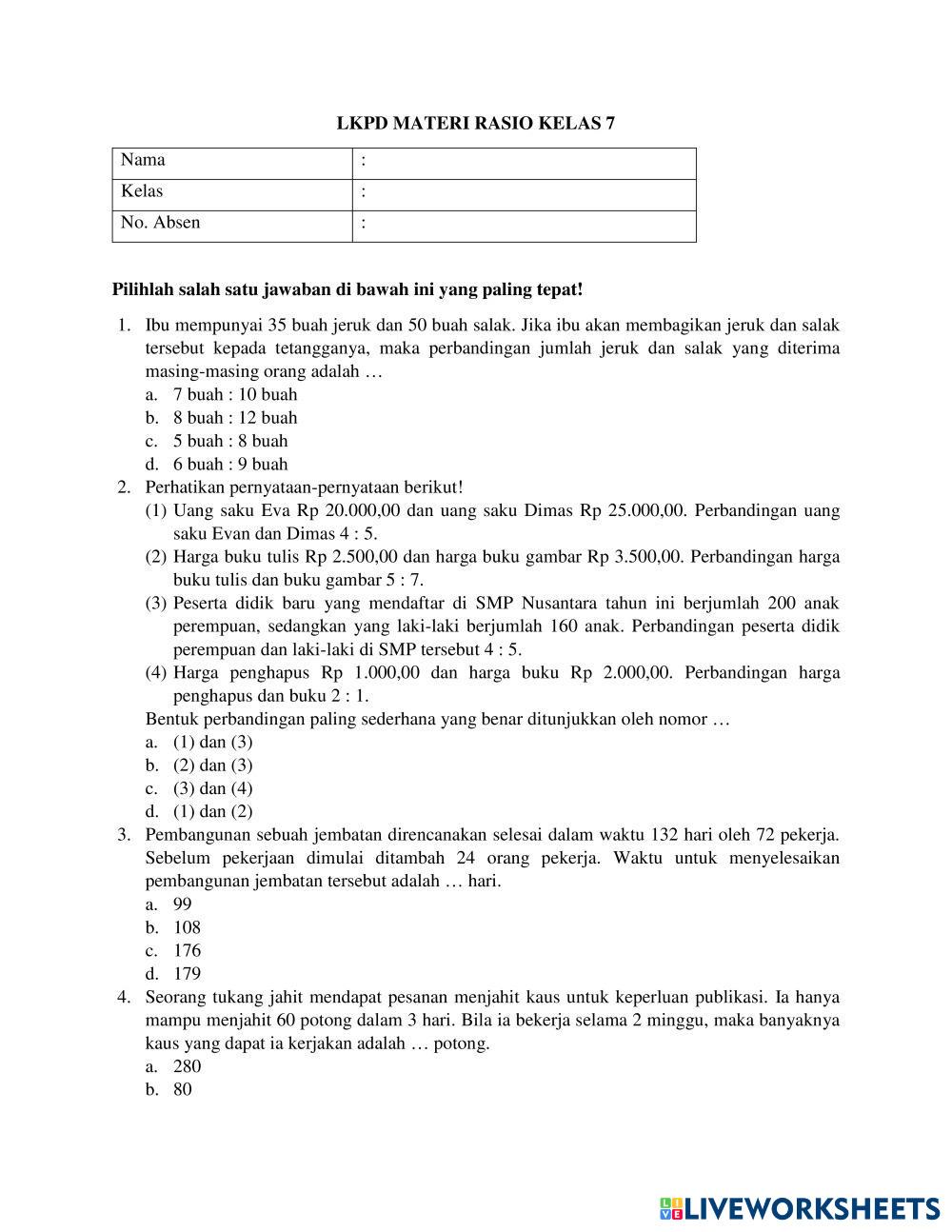 LKPD MATERI RASIO KELAS 7

| Nama | : |
|---|---|
| Kelas | : |
| No. Absen | : |

Pilihlah salah satu jawaban di bawah ini yang paling tepat!

1. Ibu mempunyai 35 buah jeruk dan 50 buah salak. Jika ibu akan membagikan jeruk dan salak tersebut kepada tetangganya, maka perbandingan jumlah jeruk dan salak yang diterima masing-masing orang adalah …
a. 7 buah : 10 buah
b. 8 buah : 12 buah
c. 5 buah : 8 buah
d. 6 buah : 9 buah
2. Perhatikan pernyataan-pernyataan berikut!
(1) Uang saku Eva Rp 20.000,00 dan uang saku Dimas Rp 25.000,00. Perbandingan uang saku Evan dan Dimas 4 : 5.
(2) Harga buku tulis Rp 2.500,00 dan harga buku gambar Rp 3.500,00. Perbandingan harga buku tulis dan buku gambar 5 : 7.
(3) Peserta didik baru yang mendaftar di SMP Nusantara tahun ini berjumlah 200 anak perempuan, sedangkan yang laki-laki berjumlah 160 anak. Perbandingan peserta didik perempuan dan laki-laki di SMP tersebut 4 : 5.
(4) Harga penghapus Rp 1.000,00 dan harga buku Rp 2.000,00. Perbandingan harga penghapus dan buku 2 : 1.
Bentuk perbandingan paling sederhana yang benar ditunjukkan oleh nomor …
a. (1) dan (3)
b. (2) dan (3)
c. (3) dan (4)
d. (1) dan (2)
3. Pembangunan sebuah jembatan direncanakan selesai dalam waktu 132 hari oleh 72 pekerja. Sebelum pekerjaan dimulai ditambah 24 orang pekerja. Waktu untuk menyelesaikan pembangunan jembatan tersebut adalah … hari.
a. 99
b. 108
c. 176
d. 179
4. Seorang tukang jahit mendapat pesanan menjahit kaus untuk keperluan publikasi. Ia hanya mampu menjahit 60 potong dalam 3 hari. Bila ia bekerja selama 2 minggu, maka banyaknya kaus yang dapat ia kerjakan adalah … potong.
a. 280
b. 80

LIVEWORKSHEETS